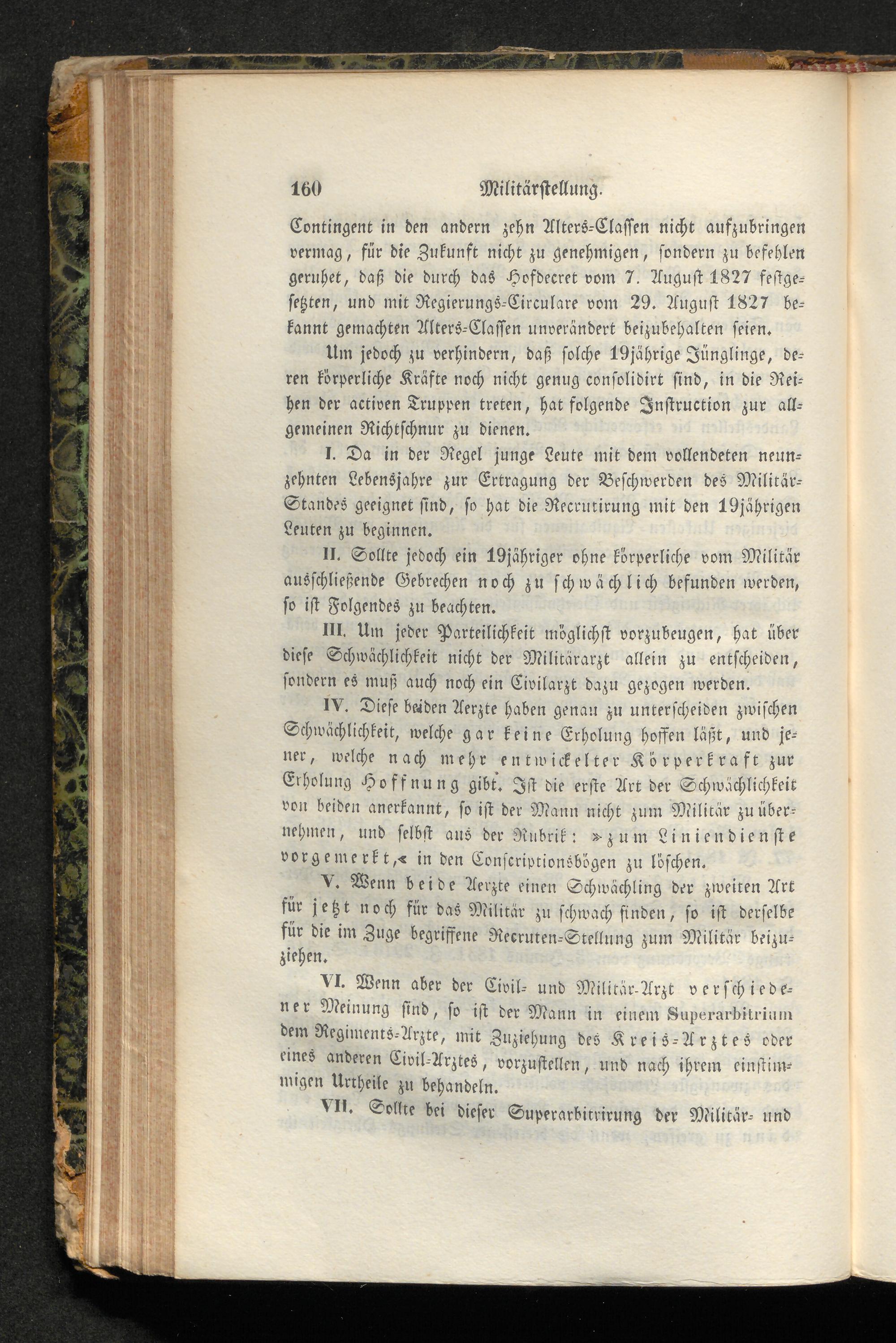 160 Militärstellung.

Contingent in den andern zehn Alters-Classen nicht aufzubringen vermag, für die Zukunft nicht zu genehmigen, sondern zu befehlen geruhet, daß die durch das Hofdecret vom 7. August 1827 festgesetzten, und mit Regierungs-Circulare vom 29. August 1827 bekannt gemachten Alters-Classen unverändert beizubehalten seien.

Um jedoch zu verhindern, daß solche 19jährige Jünglinge, deren körperliche Kräfte noch nicht genug consolidirt sind, in die Reihen der activen Truppen treten, hat folgende Instruction zur allgemeinen Richtschnur zu dienen.

I. Da in der Regel junge Leute mit dem vollendeten neunzehnten Lebensjahre zur Ertragung der Beschwerden des Militär-Standes geeignet sind, so hat die Recrutirung mit den 19jährigen Leuten zu beginnen.

II. Sollte jedoch ein 19jähriger ohne körperliche vom Militär ausschließende Gebrechen noch zu schwächlich befunden werden, so ist Folgendes zu beachten.

III. Um jeder Parteilichkeit möglichst vorzubeugen, hat über diese Schwächlichkeit nicht der Militärarzt allein zu entscheiden, sondern es muß auch noch ein Civilarzt dazu gezogen werden.

IV. Diese beiden Aerzte haben genau zu unterscheiden zwischen Schwächlichkeit, welche gar keine Erholung hoffen läßt, und jener, welche nach mehr entwickelter Körperkraft zur Erholung Hoffnung gibt. Ist die erste Art der Schwächlichkeit von beiden anerkannt, so ist der Mann nicht zum Militär zu übernehmen, und selbst aus der Rubrik: »zum Liniendienste vorgemerkt,« in den Conscriptionsbögen zu löschen.

V. Wenn beide Aerzte einen Schwächling der zweiten Art für jetzt noch für das Militär zu schwach finden, so ist derselbe für die im Zuge begriffene Recruten-Stellung zum Militär beizuziehen.

VI. Wenn aber der Civil- und Militär-Arzt verschiedener Meinung sind, so ist der Mann in einem Superarbitrium dem Regiments-Arzte, mit Zuziehung des Kreis-Arztes oder eines anderen Civil-Arztes, vorzustellen, und nach ihrem einstimmigen Urtheile zu behandeln.

VII. Sollte bei dieser Superarbitrirung der Militär- und